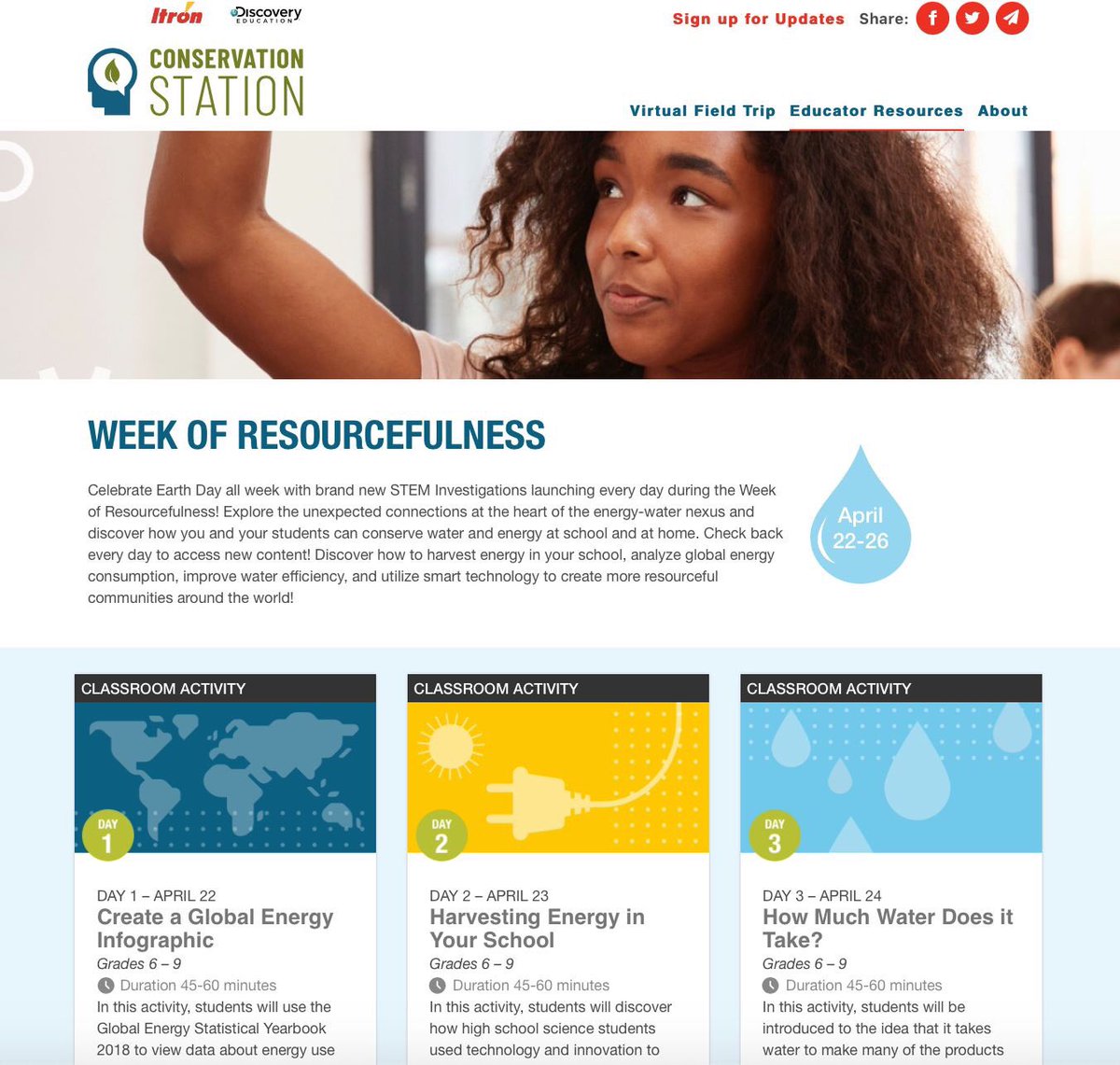 Itron Discovery EDUCATION

Sign up for Updates Share:

CONSERVATION STATION

Virtual Field Trip Educator Resources About

WEEK OF RESOURCEFULNESS

Celebrate Earth Day all week with brand new STEM Investigations launching every day during the Week of Resourcefulness! Explore the unexpected connections at the heart of the energy-water nexus and discover how you and your students can conserve water and energy at school and at home. Check back every day to access new content! Discover how to harvest energy in your school, analyze global energy consumption, improve water efficiency, and utilize smart technology to create more resourceful communities around the world!

April 22-26

CLASSROOM ACTIVITY

DAY 1

DAY 1 – APRIL 22
Create a Global Energy Infographic
Grades 6 – 9
Duration 45-60 minutes
In this activity, students will use the Global Energy Statistical Yearbook 2018 to view data about energy use

CLASSROOM ACTIVITY

DAY 2

DAY 2 – APRIL 23
Harvesting Energy in Your School
Grades 6 – 9
Duration 45-60 minutes
In this activity, students will discover how high school science students used technology and innovation to

CLASSROOM ACTIVITY

DAY 3

DAY 3 – APRIL 24
How Much Water Does it Take?
Grades 6 – 9
Duration 45-60 minutes
In this activity, students will be introduced to the idea that it takes water to make many of the products